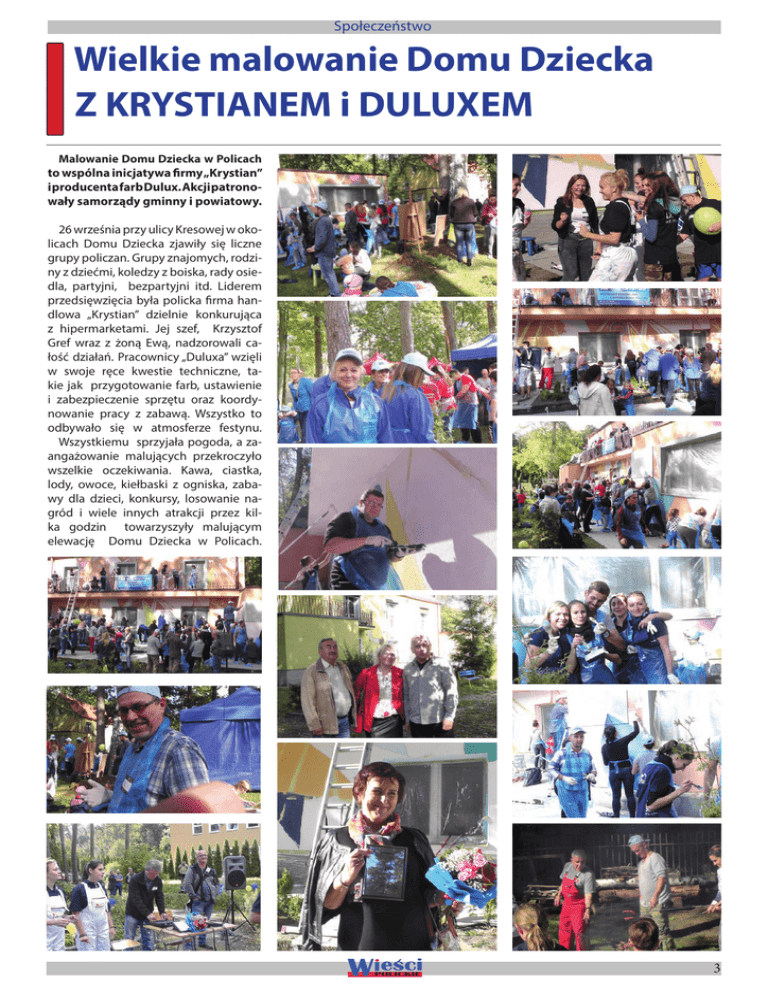 Społeczeństwo

Wielkie malowanie Domu Dziecka Z KRYSTIANEM i DULUXEM

Malowanie Domu Dziecka w Policach to wspólna inicjatywa firmy „Krystian" i producenta farb Dulux. Akcji patronowały samorządy gminny i powiatowy.

26 września przy ulicy Kresowej w okolicach Domu Dziecka zjawiły się liczne grupy policzan. Grupy znajomych, rodziny z dziećmi, koledzy z boiska, rady osiedla, partyjni, bezpartyjni itd. Liderem przedsięwzięcia była policka firma handlowa „Krystian" dzielnie konkurująca z hipermarketami. Jej szef, Krzysztof Gref wraz z żoną Ewą, nadzorowali całość działań. Pracownicy „Duluxa" wzięli w swoje ręce kwestie techniczne, takie jak przygotowanie farb, ustawienie i zabezpieczenie sprzętu oraz koordynowanie pracy z zabawą. Wszystko to odbywało się w atmosferze festynu.

Wszystkiemu sprzyjała pogoda, a zaangażowanie malujących przekroczyło wszelkie oczekiwania. Kawa, ciastka, lody, owoce, kiełbaski z ogniska, zabawy dla dzieci, konkursy, losowanie nagród i wiele innych atrakcji przez kilka godzin towarzyszyły malującym elewację Domu Dziecka w Policach.

Wieści

3